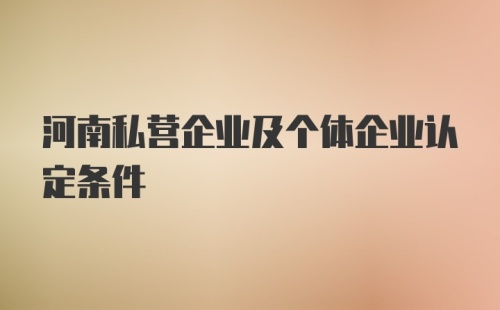 河南私营企业及个体企业认定条件